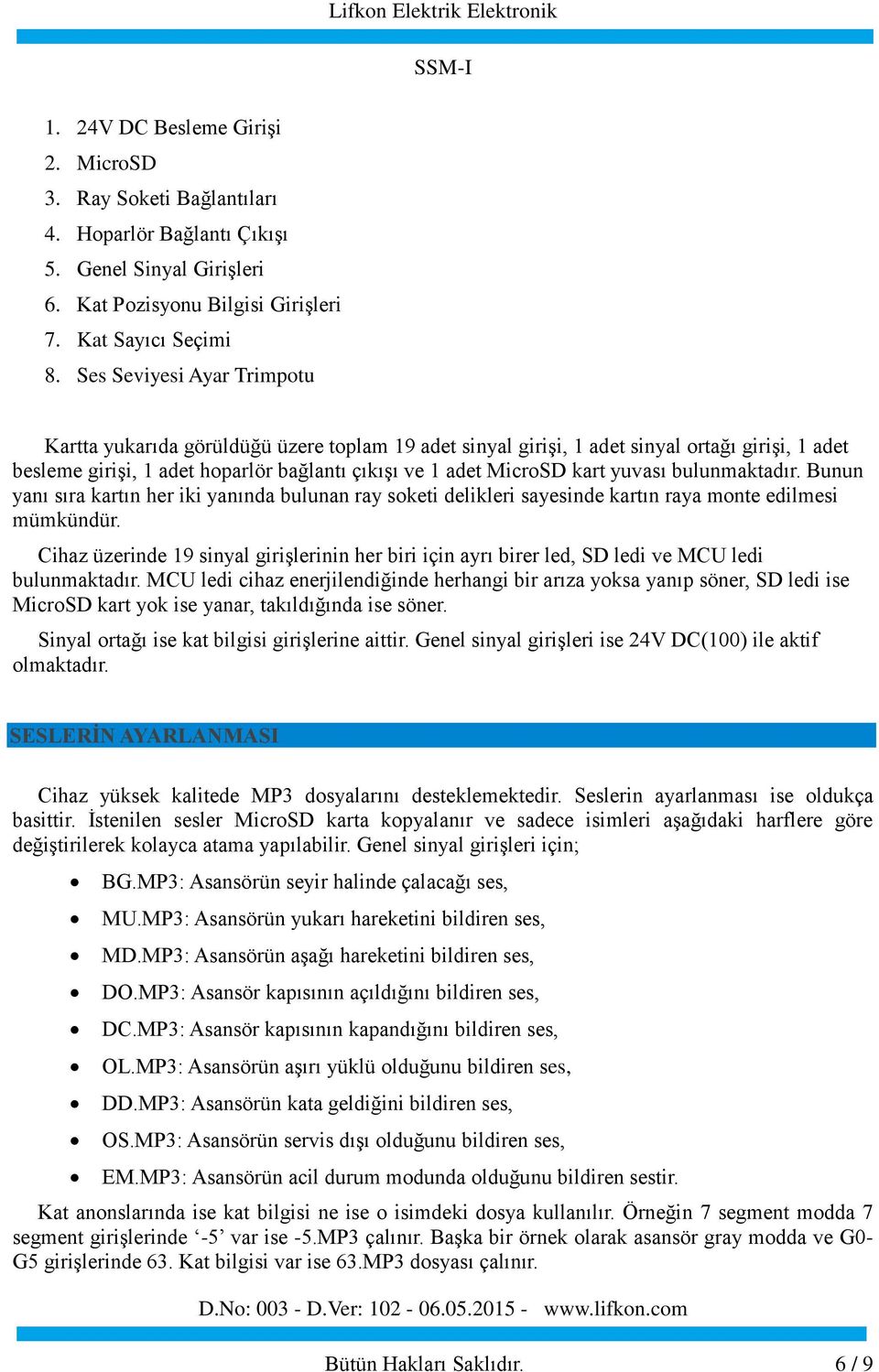 Lifkon Elektrik Elektronik

SSM-I

1. 24V DC Besleme Girişi
2. MicroSD
3. Ray Soketi Bağlantıları
4. Hoparlör Bağlantı Çıkışı
5. Genel Sinyal Girişleri
6. Kat Pozisyonu Bilgisi Girişleri
7. Kat Sayıcı Seçimi
8. Ses Seviyesi Ayar Trimpotu

Kartta yukarıda görüldüğü üzere toplam 19 adet sinyal girişi, 1 adet sinyal ortağı girişi, 1 adet besleme girişi, 1 adet hoparlör bağlantı çıkışı ve 1 adet MicroSD kart yuvası bulunmaktadır. Bunun yanı sıra kartın her iki yanında bulunan ray soketi delikleri sayesinde kartın raya monte edilmesi mümkündür.

Cihaz üzerinde 19 sinyal girişlerinin her biri için ayrı birer led, SD ledi ve MCU ledi bulunmaktadır. MCU ledi cihaz enerjilendiğinde herhangi bir arıza yoksa yanıp söner, SD ledi ise MicroSD kart yok ise yanar, takıldığında ise söner.

Sinyal ortağı ise kat bilgisi girişlerine aittir. Genel sinyal girişleri ise 24V DC(100) ile aktif olmaktadır.

SESLERİN AYARLANMASI

Cihaz yüksek kalitede MP3 dosyalarını desteklemektedir. Seslerin ayarlanması ise oldukça basittir. İstenilen sesler MicroSD karta kopyalanır ve sadece isimleri aşağıdaki harflere göre değiştirilerek kolayca atama yapılabilir. Genel sinyal girişleri için;

• BG.MP3: Asansörün seyir halinde çalacağı ses,
• MU.MP3: Asansörün yukarı hareketini bildiren ses,
• MD.MP3: Asansörün aşağı hareketini bildiren ses,
• DO.MP3: Asansör kapısının açıldığını bildiren ses,
• DC.MP3: Asansör kapısının kapandığını bildiren ses,
• OL.MP3: Asansörün aşırı yüklü olduğunu bildiren ses,
• DD.MP3: Asansörün kata geldiğini bildiren ses,
• OS.MP3: Asansörün servis dışı olduğunu bildiren ses,
• EM.MP3: Asansörün acil durum modunda olduğunu bildiren sestir.

Kat anonslarında ise kat bilgisi ne ise o isimdeki dosya kullanılır. Örneğin 7 segment modda 7 segment girişlerinde ‘-5’ var ise -5.MP3 çalınır. Başka bir örnek olarak asansör gray modda ve G0-G5 girişlerinde 63. Kat bilgisi var ise 63.MP3 dosyası çalınır.

D.No: 003 - D.Ver: 102 - 06.05.2015 - www.lifkon.com

Bütün Hakları Saklıdır. 6 / 9